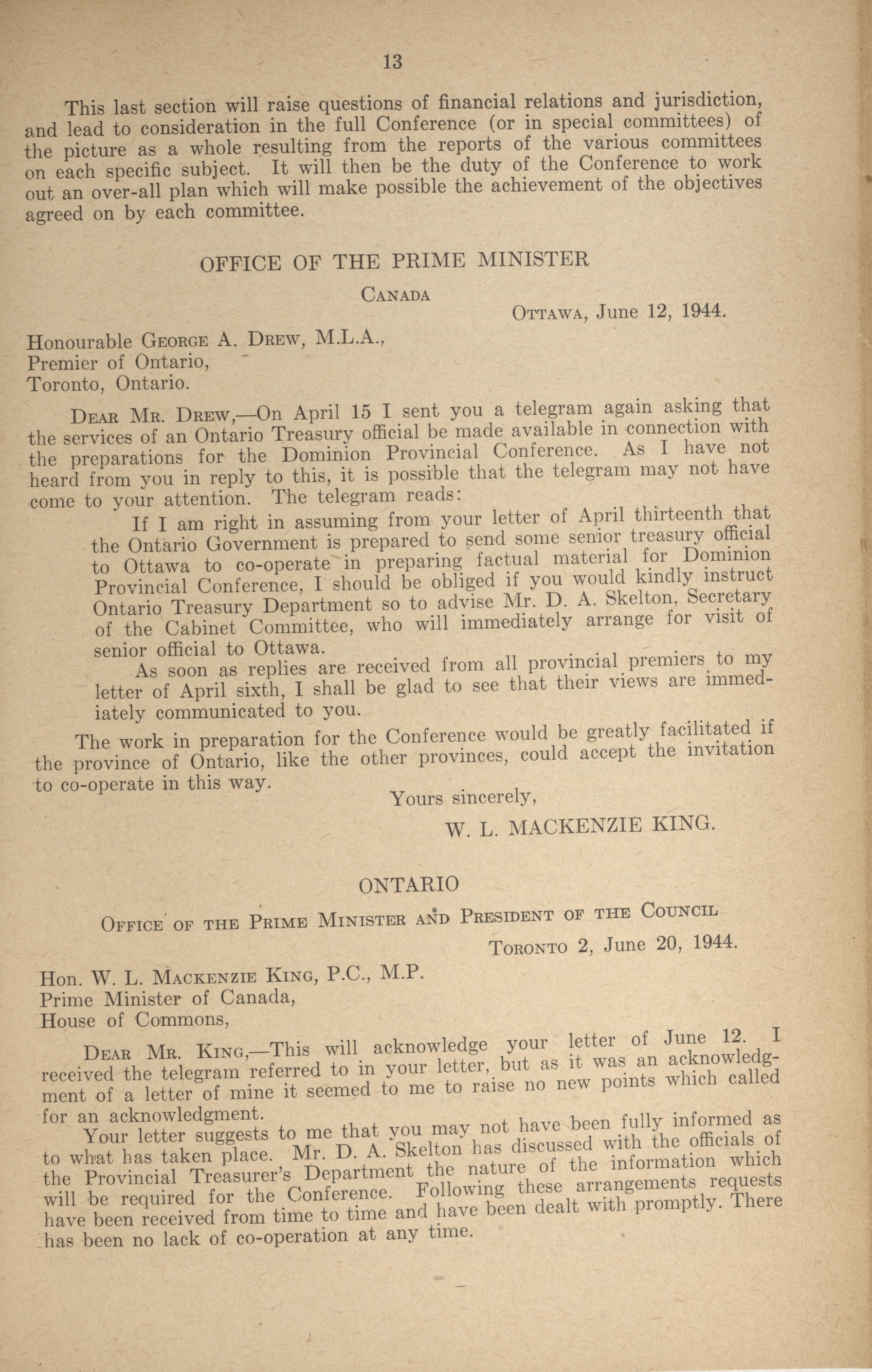 13

This last section will raise questions of financial relations and jurisdiction, and lead to consideration in the full Conference (or in special committees) of the picture as a whole resulting from the reports of the various committees on each specific subject. It will then be the duty of the Conference to work out an over-all plan which will make possible the achievement of the objectives agreed on by each committee.

OFFICE OF THE PRIME MINISTER

CANADA

OTTAWA, June 12, 1944.

Honourable GEORGE A. DREW, M.L.A.,
Premier of Ontario,
Toronto, Ontario.

DEAR MR. DREW,—On April 15 I sent you a telegram again asking that the services of an Ontario Treasury official be made available in connection with the preparations for the Dominion Provincial Conference. As I have not heard from you in reply to this, it is possible that the telegram may not have come to your attention. The telegram reads:

If I am right in assuming from your letter of April thirteenth that the Ontario Government is prepared to send some senior treasury official to Ottawa to co-operate in preparing factual material for Dominion Provincial Conference, I should be obliged if you would kindly instruct Ontario Treasury Department so to advise Mr. D. A. Skelton, Secretary of the Cabinet Committee, who will immediately arrange for visit of senior official to Ottawa.

As soon as replies are received from all provincial premiers to my letter of April sixth, I shall be glad to see that their views are immediately communicated to you.

The work in preparation for the Conference would be greatly facilitated if the province of Ontario, like the other provinces, could accept the invitation to co-operate in this way.

Yours sincerely,

W. L. MACKENZIE KING.

ONTARIO

OFFICE OF THE PRIME MINISTER AND PRESIDENT OF THE COUNCIL

TORONTO 2, June 20, 1944.

Hon. W. L. MACKENZIE KING, P.C., M.P.
Prime Minister of Canada,
House of Commons,

DEAR MR. KING,—This will acknowledge your letter of June 12. I received the telegram referred to in your letter, but as it was an acknowledgment of a letter of mine it seemed to me to raise no new points which called for an acknowledgment.

Your letter suggests to me that you may not have been fully informed as to what has taken place. Mr. D. A. Skelton has discussed with the officials of the Provincial Treasurer's Department the nature of the information which will be required for the Conference. Following these arrangements requests have been received from time to time and have been dealt with promptly. There has been no lack of co-operation at any time.